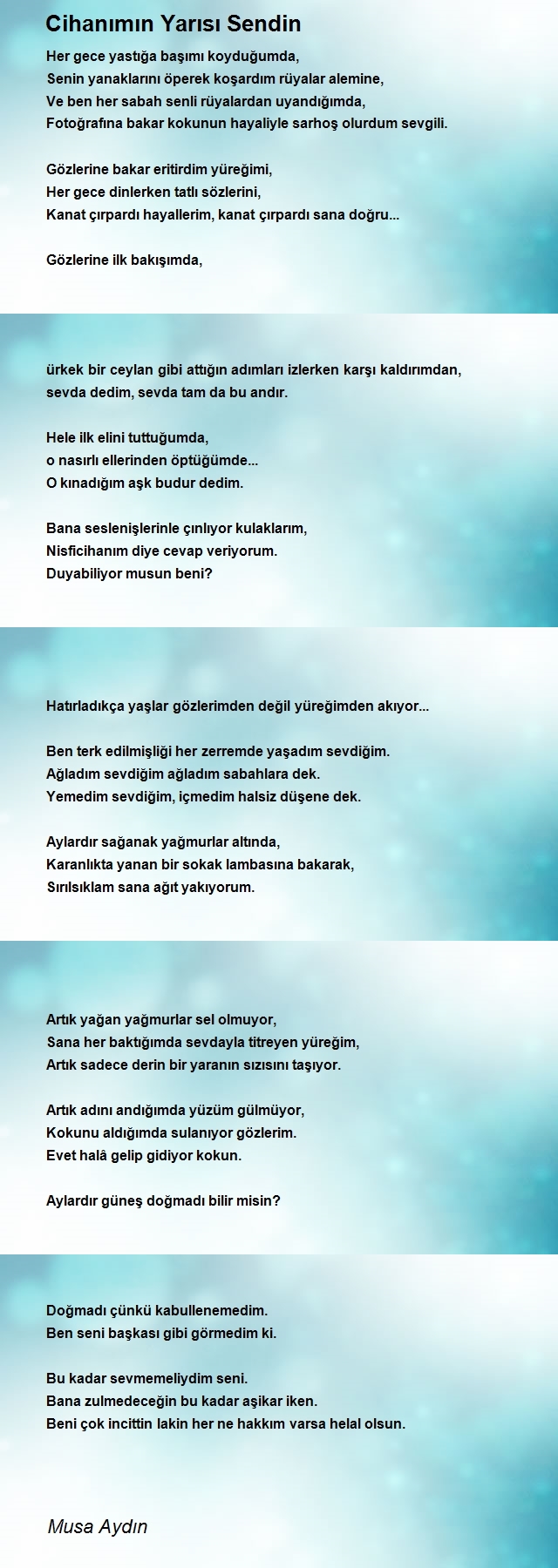 Cihanımın Yarısı Sendin

Her gece yastığa başımı koyduğumda,
Senin yanaklarını öperek koşardım rüyalar alemine,
Ve ben her sabah senli rüyalardan uyandığımda,
Fotoğrafına bakar kokunun hayaliyle sarhoş olurdum sevgili.

Gözlerine bakar eritirdim yüreğimi,
Her gece dinlerken tatlı sözlerini,
Kanat çırpardı hayallerim, kanat çırpardı sana doğru...

Gözlerine ilk bakışımda,

ürkek bir ceylan gibi attığın adımları izlerken karşı kaldırımdan,
sevda dedim, sevda tam da bu andır.

Hele ilk elini tuttuğumda,
o nasırlı ellerinden öptüğümde...
O kınadığım aşk budur dedim.

Bana seslenişlerinle çınlıyor kulaklarım,
Nisficihanım diye cevap veriyorum.
Duyabiliyor musun beni?

Hatırladıkça yaşlar gözlerimden değil yüreğimden akıyor...

Ben terk edilmişliği her zerremde yaşadım sevdiğim.
Ağladım sevdiğim ağladım sabahlara dek.
Yemedim sevdiğim, içmedim halsiz düşene dek.

Aylardır sağanak yağmurlar altında,
Karanlıkta yanan bir sokak lambasına bakarak,
Sırılsıklam sana ağıt yakıyorum.

Artık yağan yağmurlar sel olmuyor,
Sana her baktığımda sevdayla titreyen yüreğim,
Artık sadece derin bir yaranın sızısını taşıyor.

Artık adını andığımda yüzüm gülmüyor,
Kokunu aldığımda sulanıyor gözlerim.
Evet halâ gelip gidiyor kokun.

Aylardır güneş doğmadı bilir misin?

Doğmadı çünkü kabullenemedim.
Ben seni başkası gibi görmedim ki.

Bu kadar sevmemeliydim seni.
Bana zulmedeceğin bu kadar aşikar iken.
Beni çok incittin lakin her ne hakkım varsa helal olsun.

Musa Aydın